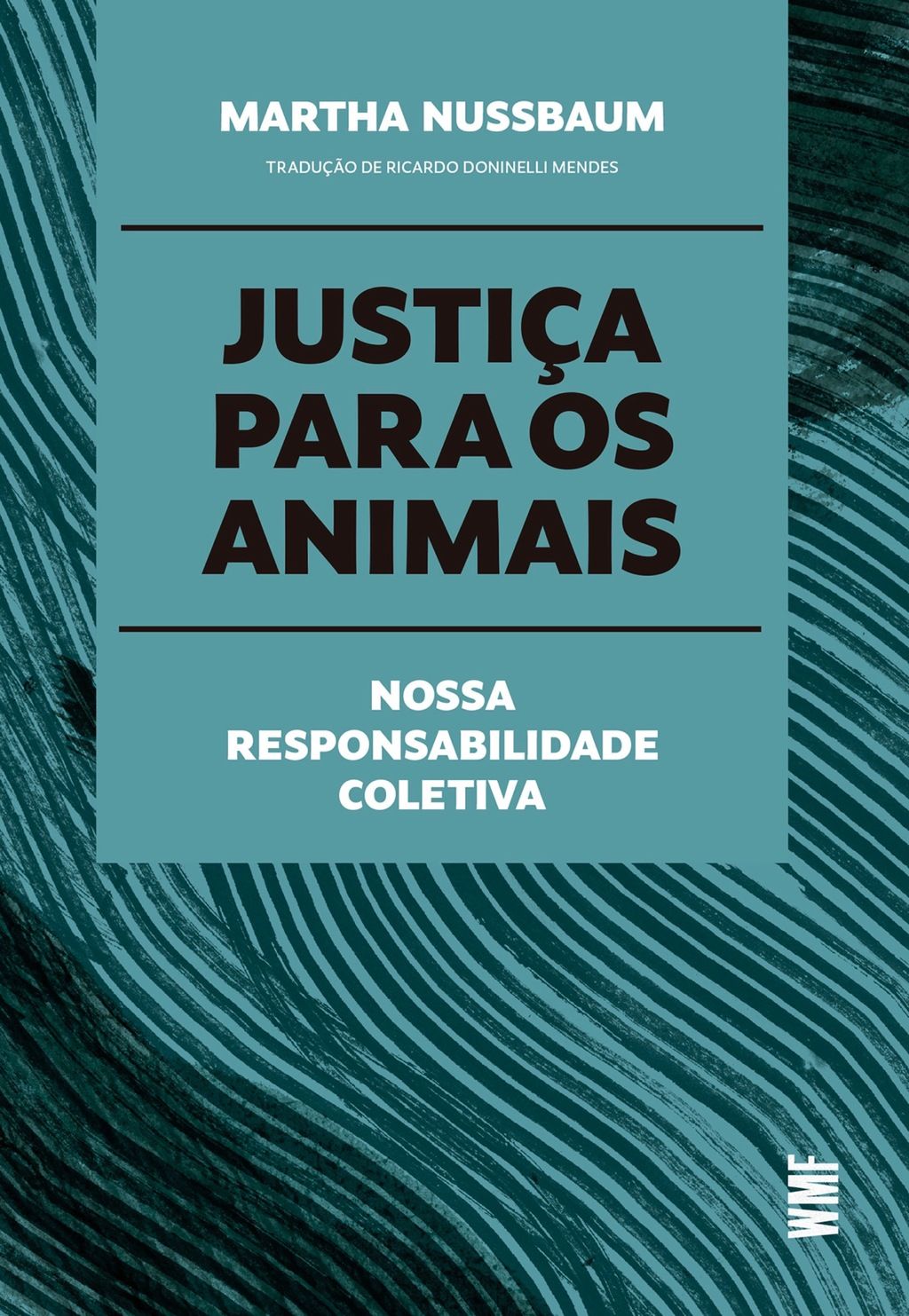 MARTHA NUSSBAUM

TRADUÇÃO DE RICARDO DONINELLI MENDES

JUSTIÇA PARA OS ANIMAIS

NOSSA RESPONSABILIDADE COLETIVA

WMF